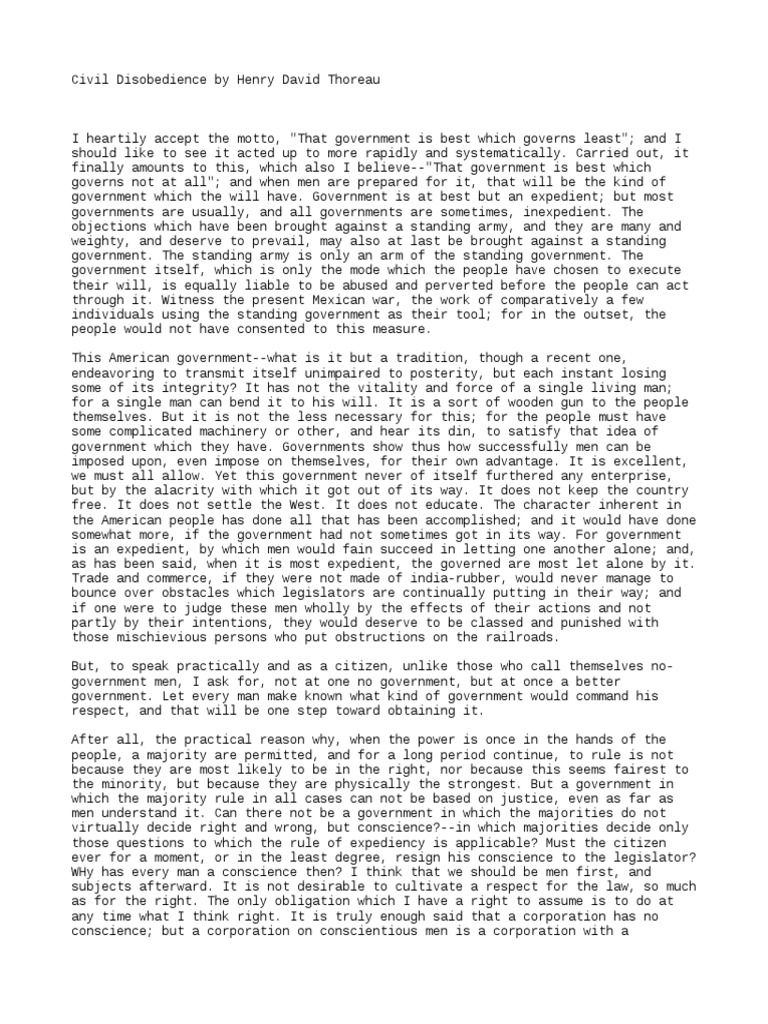 Civil Disobedience by Henry David Thoreau

I heartily accept the motto, "That government is best which governs least"; and I should like to see it acted up to more rapidly and systematically. Carried out, it finally amounts to this, which also I believe--"That government is best which governs not at all"; and when men are prepared for it, that will be the kind of government which the will have. Government is at best but an expedient; but most governments are usually, and all governments are sometimes, inexpedient. The objections which have been brought against a standing army, and they are many and weighty, and deserve to prevail, may also at last be brought against a standing government. The standing army is only an arm of the standing government. The government itself, which is only the mode which the people have chosen to execute their will, is equally liable to be abused and perverted before the people can act through it. Witness the present Mexican war, the work of comparatively a few individuals using the standing government as their tool; for in the outset, the people would not have consented to this measure.

This American government--what is it but a tradition, though a recent one, endeavoring to transmit itself unimpaired to posterity, but each instant losing some of its integrity? It has not the vitality and force of a single living man; for a single man can bend it to his will. It is a sort of wooden gun to the people themselves. But it is not the less necessary for this; for the people must have some complicated machinery or other, and hear its din, to satisfy that idea of government which they have. Governments show thus how successfully men can be imposed upon, even impose on themselves, for their own advantage. It is excellent, we must all allow. Yet this government never of itself furthered any enterprise, but by the alacrity with which it got out of its way. It does not keep the country free. It does not settle the West. It does not educate. The character inherent in the American people has done all that has been accomplished; and it would have done somewhat more, if the government had not sometimes got in its way. For government is an expedient, by which men would fain succeed in letting one another alone; and, as has been said, when it is most expedient, the governed are most let alone by it. Trade and commerce, if they were not made of india-rubber, would never manage to bounce over obstacles which legislators are continually putting in their way; and if one were to judge these men wholly by the effects of their actions and not partly by their intentions, they would deserve to be classed and punished with those mischievious persons who put obstructions on the railroads.

But, to speak practically and as a citizen, unlike those who call themselves no-government men, I ask for, not at one no government, but at once a better government. Let every man make known what kind of government would command his respect, and that will be one step toward obtaining it.

After all, the practical reason why, when the power is once in the hands of the people, a majority are permitted, and for a long period continue, to rule is not because they are most likely to be in the right, nor because this seems fairest to the minority, but because they are physically the strongest. But a government in which the majority rule in all cases can not be based on justice, even as far as men understand it. Can there not be a government in which the majorities do not virtually decide right and wrong, but conscience?--in which majorities decide only those questions to which the rule of expediency is applicable? Must the citizen ever for a moment, or in the least degree, resign his conscience to the legislator? WHy has every man a conscience then? I think that we should be men first, and subjects afterward. It is not desirable to cultivate a respect for the law, so much as for the right. The only obligation which I have a right to assume is to do at any time what I think right. It is truly enough said that a corporation has no conscience; but a corporation on conscientious men is a corporation with a